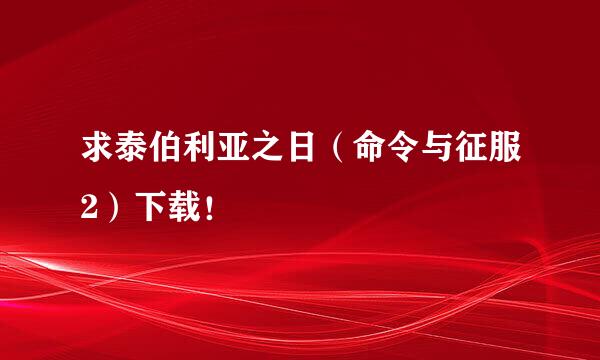 求泰伯利亚之日（命令与征服2）下载！